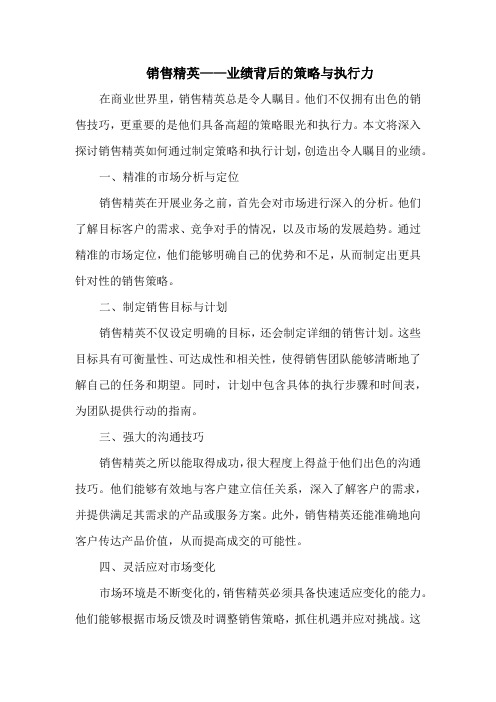 销售精英——业绩背后的策略与执行力

在商业世界里，销售精英总是令人瞩目。他们不仅拥有出色的销售技巧，更重要的是他们具备高超的策略眼光和执行力。本文将深入探讨销售精英如何通过制定策略和执行计划，创造出令人瞩目的业绩。

一、精准的市场分析与定位

销售精英在开展业务之前，首先会对市场进行深入的分析。他们了解目标客户的需求、竞争对手的情况，以及市场的发展趋势。通过精准的市场定位，他们能够明确自己的优势和不足，从而制定出更具针对性的销售策略。

二、制定销售目标与计划

销售精英不仅设定明确的目标，还会制定详细的销售计划。这些目标具有可衡量性、可达成性和相关性，使得销售团队能够清晰地了解自己的任务和期望。同时，计划中包含具体的执行步骤和时间表，为团队提供行动的指南。

三、强大的沟通技巧

销售精英之所以能取得成功，很大程度上得益于他们出色的沟通技巧。他们能够有效地与客户建立信任关系，深入了解客户的需求，并提供满足其需求的产品或服务方案。此外，销售精英还能准确地向客户传达产品价值，从而提高成交的可能性。

四、灵活应对市场变化

市场环境是不断变化的，销售精英必须具备快速适应变化的能力。他们能够根据市场反馈及时调整销售策略，抓住机遇并应对挑战。这